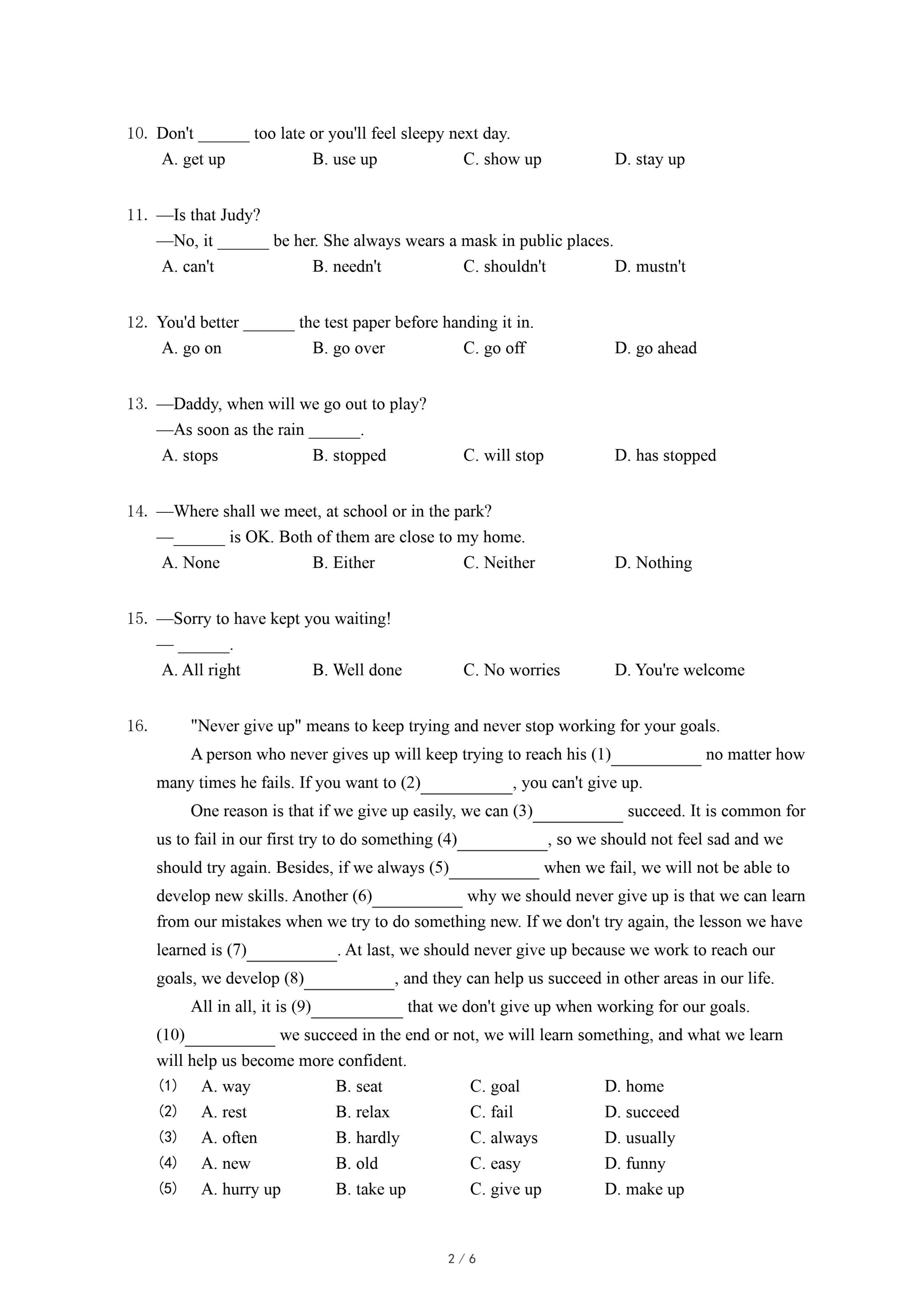 10. Don't ______ too late or you'll feel sleepy next day.
A. get up B. use up C. show up D. stay up

11. —Is that Judy?
—No, it ______ be her. She always wears a mask in public places.
A. can't B. needn't C. shouldn't D. mustn't

12. You'd better ______ the test paper before handing it in.
A. go on B. go over C. go off D. go ahead

13. —Daddy, when will we go out to play?
—As soon as the rain ______.
A. stops B. stopped C. will stop D. has stopped

14. —Where shall we meet, at school or in the park?
—______ is OK. Both of them are close to my home.
A. None B. Either C. Neither D. Nothing

15. —Sorry to have kept you waiting!
— ______.
A. All right B. Well done C. No worries D. You're welcome

16. "Never give up" means to keep trying and never stop working for your goals.

A person who never gives up will keep trying to reach his (1)__________ no matter how many times he fails. If you want to (2)__________, you can't give up.

One reason is that if we give up easily, we can (3)__________ succeed. It is common for us to fail in our first try to do something (4)__________, so we should not feel sad and we should try again. Besides, if we always (5)__________ when we fail, we will not be able to develop new skills. Another (6)__________ why we should never give up is that we can learn from our mistakes when we try to do something new. If we don't try again, the lesson we have learned is (7)__________. At last, we should never give up because we work to reach our goals, we develop (8)__________, and they can help us succeed in other areas in our life.

All in all, it is (9)__________ that we don't give up when working for our goals. (10)__________ we succeed in the end or not, we will learn something, and what we learn will help us become more confident.

(1) A. way B. seat C. goal D. home
(2) A. rest B. relax C. fail D. succeed
(3) A. often B. hardly C. always D. usually
(4) A. new B. old C. easy D. funny
(5) A. hurry up B. take up C. give up D. make up

2 / 6